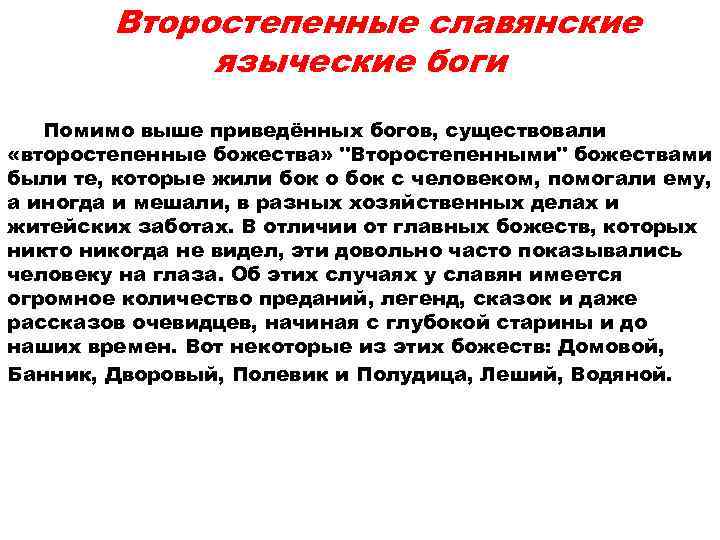 Второстепенные славянские языческие боги

Помимо выше приведённых богов, существовали «второстепенные божества» "Второстепенными" божествами были те, которые жили бок о бок с человеком, помогали ему, а иногда и мешали, в разных хозяйственных делах и житейских заботах. В отличии от главных божеств, которых никто никогда не видел, эти довольно часто показывались человеку на глаза. Об этих случаях у славян имеется огромное количество преданий, легенд, сказок и даже рассказов очевидцев, начиная с глубокой старины и до наших времен. Вот некоторые из этих божеств: Домовой, Банник, Дворовый, Полевик и Полудица, Леший, Водяной.